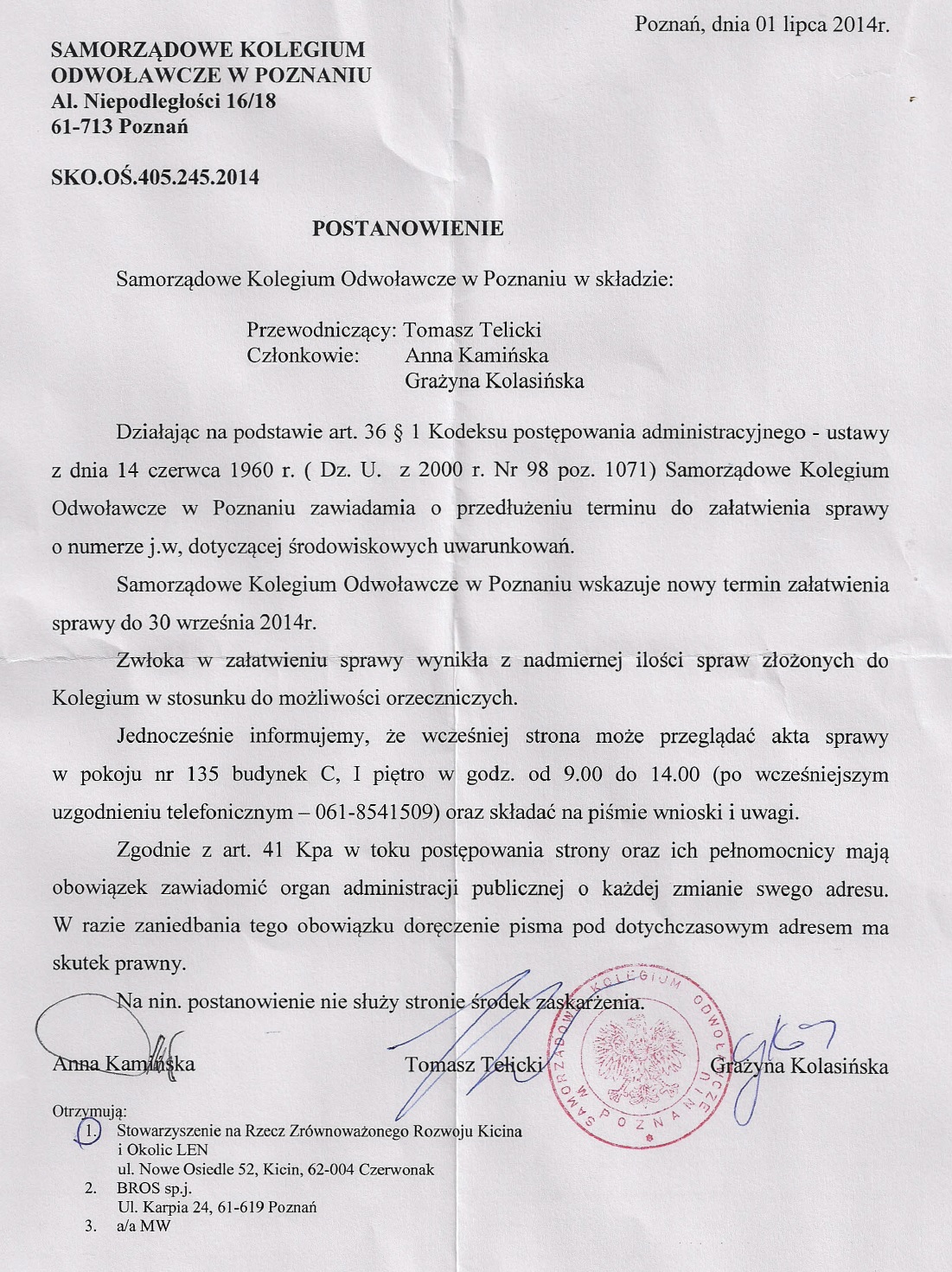 Poznań, dnia 01 lipca 2014r.

SAMORZĄDOWE KOLEGIUM
ODWOŁAWCZE W POZNANIU
Al. Niepodległości 16/18
61-713 Poznań

SKO.OŚ.405.245.2014

POSTANOWIENIE

Samorządowe Kolegium Odwoławcze w Poznaniu w składzie:

Przewodniczący: Tomasz Telicki
Członkowie: Anna Kamińska
Grażyna Kolasińska

Działając na podstawie art. 36 § 1 Kodeksu postępowania administracyjnego - ustawy z dnia 14 czerwca 1960 r. ( Dz. U. z 2000 r. Nr 98 poz. 1071) Samorządowe Kolegium Odwoławcze w Poznaniu zawiadamia o przedłużeniu terminu do załatwienia sprawy o numerze j.w, dotyczącej środowiskowych uwarunkowań.

Samorządowe Kolegium Odwoławcze w Poznaniu wskazuje nowy termin załatwienia sprawy do 30 września 2014r.

Zwłoka w załatwieniu sprawy wynikła z nadmiernej ilości spraw złożonych do Kolegium w stosunku do możliwości orzeczniczych.

Jednocześnie informujemy, że wcześniej strona może przeglądać akta sprawy w pokoju nr 135 budynek C, I piętro w godz. od 9.00 do 14.00 (po wcześniejszym uzgodnieniu telefonicznym – 061-8541509) oraz składać na piśmie wnioski i uwagi.

Zgodnie z art. 41 Kpa w toku postępowania strony oraz ich pełnomocnicy mają obowiązek zawiadomić organ administracji publicznej o każdej zmianie swego adresu. W razie zaniedbania tego obowiązku doręczenie pisma pod dotychczasowym adresem ma skutek prawny.

Na nin. postanowienie nie służy stronie środek zaskarżenia.

Anna Kamińska Tomasz Telicki Grażyna Kolasińska

SAMORZĄDOWE KOLEGIUM ODWOŁAWCZE W POZNANIU

Otrzymują:
1. Stowarzyszenie na Rzecz Zrównoważonego Rozwoju Kicina i Okolic LEN
ul. Nowe Osiedle 52, Kicin, 62-004 Czerwonak
2. BROS sp.j.
Ul. Karpia 24, 61-619 Poznań
3. a/a MW